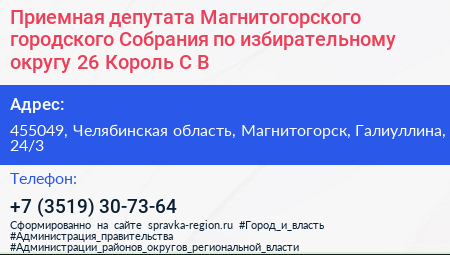 Приемная депутата Магнитогорского городского Собрания по избирательному округу 26 Король С В

Адрес:

455049, Челябинская область, Магнитогорск, Галиуллина, 24/3

Телефон:

+7 (3519) 30-73-64

Сформированно на сайте spravka-region.ru #Город_и_власть #Администрация_правительства #Администрации_районов_округов_региональной_власти